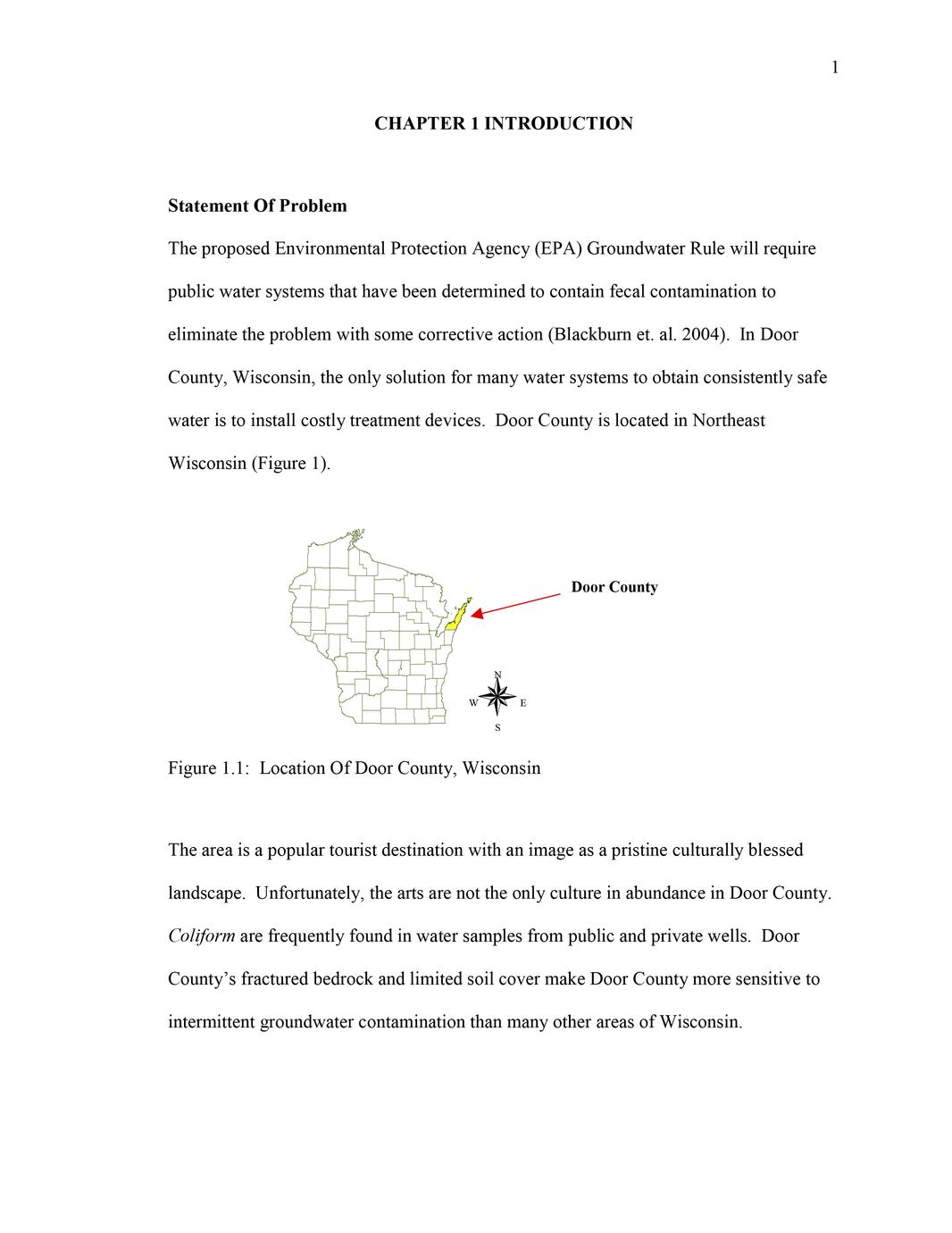 1

CHAPTER 1 INTRODUCTION

Statement Of Problem

The proposed Environmental Protection Agency (EPA) Groundwater Rule will require public water systems that have been determined to contain fecal contamination to eliminate the problem with some corrective action (Blackburn et. al. 2004). In Door County, Wisconsin, the only solution for many water systems to obtain consistently safe water is to install costly treatment devices. Door County is located in Northeast Wisconsin (Figure 1).

Door County

N
W E
S

Figure 1.1: Location Of Door County, Wisconsin

The area is a popular tourist destination with an image as a pristine culturally blessed landscape. Unfortunately, the arts are not the only culture in abundance in Door County. Coliform are frequently found in water samples from public and private wells. Door County's fractured bedrock and limited soil cover make Door County more sensitive to intermittent groundwater contamination than many other areas of Wisconsin.